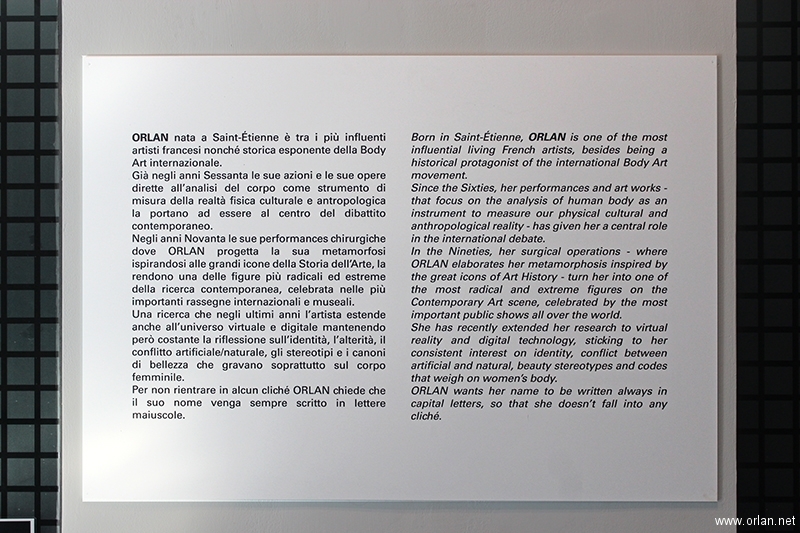 ORLAN nata a Saint-Étienne è tra i più influenti artisti francesi nonché storica esponente della Body Art internazionale.

Già negli anni Sessanta le sue azioni e le sue opere dirette all'analisi del corpo come strumento di misura della realtà fisica culturale e antropologica la portano ad essere al centro del dibattito contemporaneo.

Negli anni Novanta le sue performances chirurgiche dove ORLAN progetta la sua metamorfosi ispirandosi alle grandi icone della Storia dell'Arte, la rendono una delle figure più radicali ed estreme della ricerca contemporanea, celebrata nelle più importanti rassegne internazionali e museali.

Una ricerca che negli ultimi anni l'artista estende anche all'universo virtuale e digitale mantenendo però costante la riflessione sull'identità, l'alterità, il conflitto artificiale/naturale, gli stereotipi e i canoni di bellezza che gravano soprattutto sul corpo femminile.

Per non rientrare in alcun cliché ORLAN chiede che il suo nome venga sempre scritto in lettere maiuscole.

Born in Saint-Étienne, ORLAN is one of the most influential living French artists, besides being a historical protagonist of the international Body Art movement.

Since the Sixties, her performances and art works - that focus on the analysis of human body as an instrument to measure our physical cultural and anthropological reality - has given her a central role in the international debate.

In the Nineties, her surgical operations - where ORLAN elaborates her metamorphosis inspired by the great icons of Art History - turn her into one of the most radical and extreme figures on the Contemporary Art scene, celebrated by the most important public shows all over the world.

She has recently extended her research to virtual reality and digital technology, sticking to her consistent interest on identity, conflict between artificial and natural, beauty stereotypes and codes that weigh on women's body.

ORLAN wants her name to be written always in capital letters, so that she doesn't fall into any cliché.

www.orlan.net